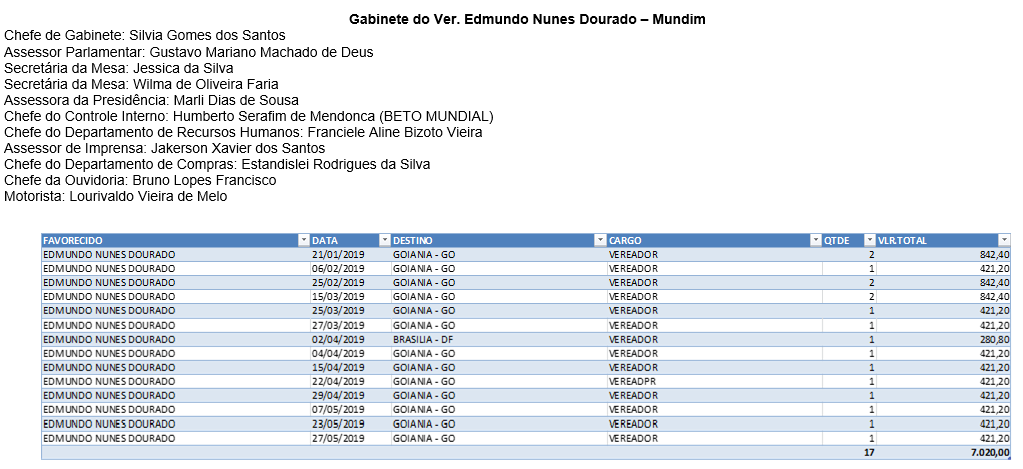 Gabinete do Ver. Edmundo Nunes Dourado – Mundim

Chefe de Gabinete: Silvia Gomes dos Santos
Assessor Parlamentar: Gustavo Mariano Machado de Deus
Secretária da Mesa: Jessica da Silva
Secretária da Mesa: Wilma de Oliveira Faria
Assessora da Presidência: Marli Dias de Sousa
Chefe do Controle Interno: Humberto Serafim de Mendonca (BETO MUNDIAL)
Chefe do Departamento de Recursos Humanos: Franciele Aline Bizoto Vieira
Assessor de Imprensa: Jakerson Xavier dos Santos
Chefe do Departamento de Compras: Estandislei Rodrigues da Silva
Chefe da Ouvidoria: Bruno Lopes Francisco
Motorista: Lourivaldo Vieira de Melo

| FAVORECIDO | DATA | DESTINO | CARGO | QTDE | VLR.TOTAL |
|---|---|---|---|---|---|
| EDMUNDO NUNES DOURADO | 21/01/2019 | GOIANIA - GO | VEREADOR | 2 | 842,40 |
| EDMUNDO NUNES DOURADO | 06/02/2019 | GOIANIA - GO | VEREADOR | 1 | 421,20 |
| EDMUNDO NUNES DOURADO | 25/02/2019 | GOIANIA - GO | VEREADOR | 2 | 842,40 |
| EDMUNDO NUNES DOURADO | 15/03/2019 | GOIANIA - GO | VEREADOR | 2 | 842,40 |
| EDMUNDO NUNES DOURADO | 25/03/2019 | GOIANIA - GO | VEREADOR | 1 | 421,20 |
| EDMUNDO NUNES DOURADO | 27/03/2019 | GOIANIA - GO | VEREADOR | 1 | 421,20 |
| EDMUNDO NUNES DOURADO | 02/04/2019 | BRASILIA - DF | VEREADOR | 1 | 280,80 |
| EDMUNDO NUNES DOURADO | 04/04/2019 | GOIANIA - GO | VEREADOR | 1 | 421,20 |
| EDMUNDO NUNES DOURADO | 15/04/2019 | GOIANIA - GO | VEREADOR | 1 | 421,20 |
| EDMUNDO NUNES DOURADO | 22/04/2019 | GOIANIA - GO | VEREADPR | 1 | 421,20 |
| EDMUNDO NUNES DOURADO | 29/04/2019 | GOIANIA - GO | VEREADOR | 1 | 421,20 |
| EDMUNDO NUNES DOURADO | 07/05/2019 | GOIANIA - GO | VEREADOR | 1 | 421,20 |
| EDMUNDO NUNES DOURADO | 23/05/2019 | GOIANIA - GO | VEREADOR | 1 | 421,20 |
| EDMUNDO NUNES DOURADO | 27/05/2019 | GOIANIA - GO | VEREADOR | 1 | 421,20 |
| | | | | 17 | 7.020,00 |